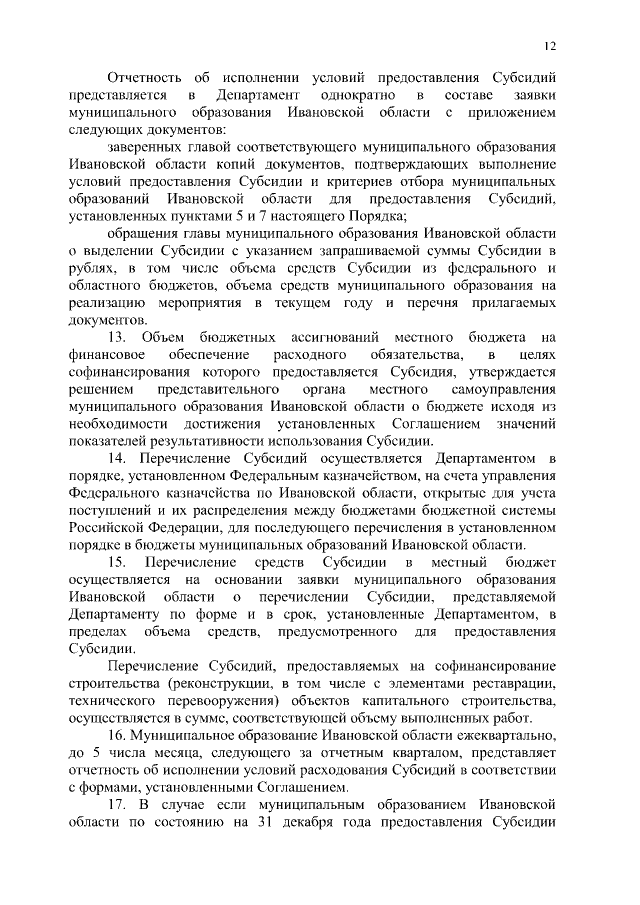 12

Отчетность об исполнении условий предоставления Субсидий представляется в Департамент однократно в составе заявки муниципального образования Ивановской области с приложением следующих документов:

заверенных главой соответствующего муниципального образования Ивановской области копий документов, подтверждающих выполнение условий предоставления Субсидии и критериев отбора муниципальных образований Ивановской области для предоставления Субсидий, установленных пунктами 5 и 7 настоящего Порядка;

обращения главы муниципального образования Ивановской области о выделении Субсидии с указанием запрашиваемой суммы Субсидии в рублях, в том числе объема средств Субсидии из федерального и областного бюджетов, объема средств муниципального образования на реализацию мероприятия в текущем году и перечня прилагаемых документов.

13. Объем бюджетных ассигнований местного бюджета на финансовое обеспечение расходного обязательства, в целях софинансирования которого предоставляется Субсидия, утверждается решением представительного органа местного самоуправления муниципального образования Ивановской области о бюджете исходя из необходимости достижения установленных Соглашением значений показателей результативности использования Субсидии.

14. Перечисление Субсидий осуществляется Департаментом в порядке, установленном Федеральным казначейством, на счета управления Федерального казначейства по Ивановской области, открытые для учета поступлений и их распределения между бюджетами бюджетной системы Российской Федерации, для последующего перечисления в установленном порядке в бюджеты муниципальных образований Ивановской области.

15. Перечисление средств Субсидии в местный бюджет осуществляется на основании заявки муниципального образования Ивановской области о перечислении Субсидии, представляемой Департаменту по форме и в срок, установленные Департаментом, в пределах объема средств, предусмотренного для предоставления Субсидии.

Перечисление Субсидий, предоставляемых на софинансирование строительства (реконструкции, в том числе с элементами реставрации, технического перевооружения) объектов капитального строительства, осуществляется в сумме, соответствующей объему выполненных работ.

16. Муниципальное образование Ивановской области ежеквартально, до 5 числа месяца, следующего за отчетным кварталом, представляет отчетность об исполнении условий расходования Субсидий в соответствии с формами, установленными Соглашением.

17. В случае если муниципальным образованием Ивановской области по состоянию на 31 декабря года предоставления Субсидии